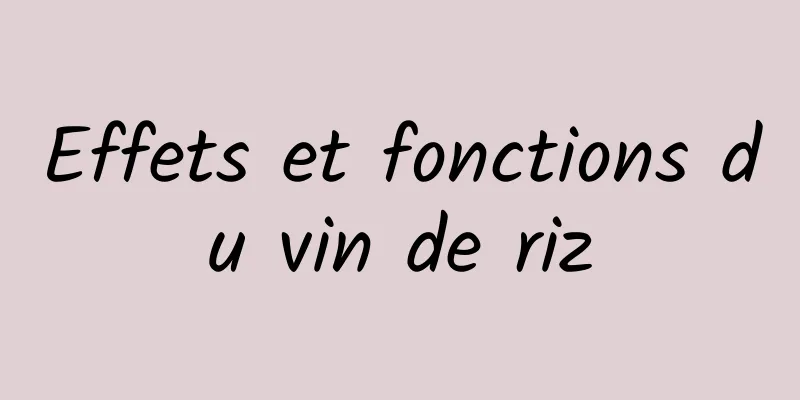 Effets et fonctions du vin de riz